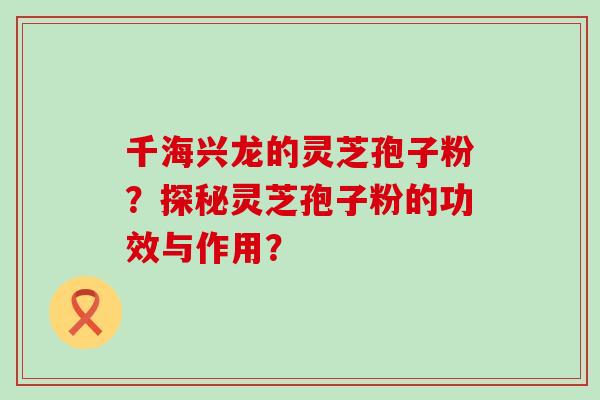 千海兴龙的灵芝孢子粉？探秘灵芝孢子粉的功效与作用？